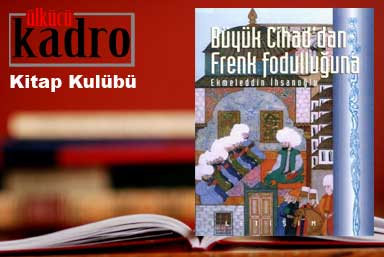 ülkücü
kadro
Kitap Kulübü

Büyük Cihad'dan Frenk Fodulluğuna
Ekmeleddin İhsanoğlu